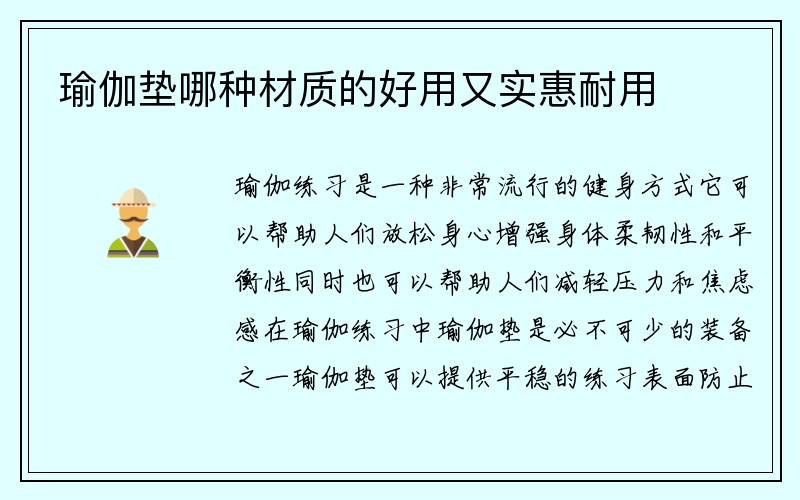 瑜伽垫哪种材质的好用又实惠耐用

瑜伽练习是一种非常流行的健身方式它可以帮助人们放松身心增强身体柔韧性和平衡性同时也可以帮助人们减轻压力和焦虑感在瑜伽练习中瑜伽垫是必不可少的装备之一瑜伽垫可以提供平稳的练习表面防止